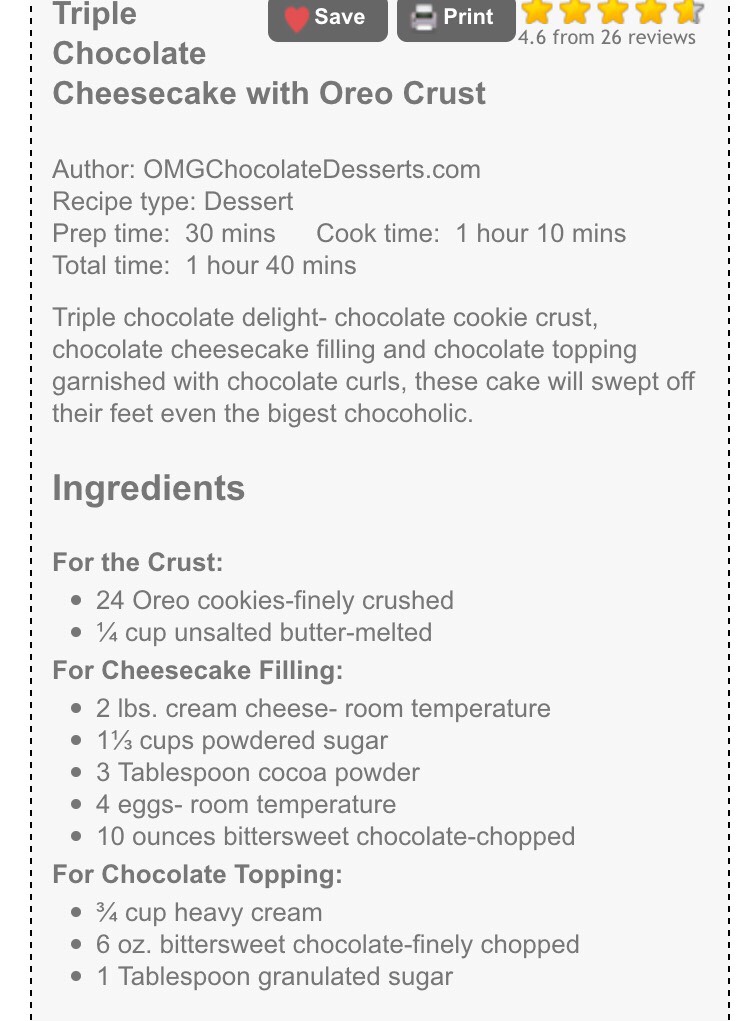 Triple Chocolate Cheesecake with Oreo Crust

Save Print

4.6 from 26 reviews

Author: OMGChocolateDesserts.com
Recipe type: Dessert
Prep time: 30 mins Cook time: 1 hour 10 mins
Total time: 1 hour 40 mins

Triple chocolate delight- chocolate cookie crust, chocolate cheesecake filling and chocolate topping garnished with chocolate curls, these cake will swept off their feet even the bigest chocoholic.

Ingredients

For the Crust:
- 24 Oreo cookies-finely crushed
- ¼ cup unsalted butter-melted

For Cheesecake Filling:
- 2 lbs. cream cheese- room temperature
- 1⅓ cups powdered sugar
- 3 Tablespoon cocoa powder
- 4 eggs- room temperature
- 10 ounces bittersweet chocolate-chopped

For Chocolate Topping:
- ¾ cup heavy cream
- 6 oz. bittersweet chocolate-finely chopped
- 1 Tablespoon granulated sugar